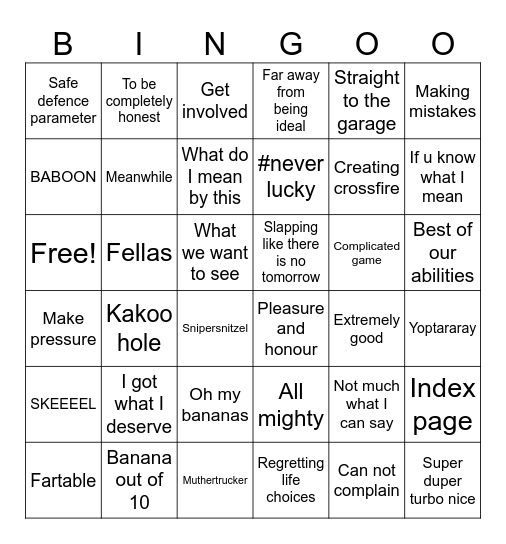 | B | I | N | G | O | O |
|---|---|---|---|---|---|
| Safe defence parameter | To be completely honest | Get involved | Far away from being ideal | Straight to the garage | Making mistakes |
| BABOON | Meanwhile | What do I mean by this | #never lucky | Creating crossfire | If u know what I mean |
| Free! | Fellas | What we want to see | Slapping like there is no tomorrow | Complicated game | Best of our abilities |
| Make pressure | Kakoo hole | Snipersnitzel | Pleasure and honour | Extremely good | Yoptararay |
| SKEEEEL | I got what I deserve | Oh my bananas | All mighty | Not much what I can say | Index page |
| Fartable | Banana out of 10 | Muthertrucker | Regretting life choices | Can not complain | Super duper turbo nice |